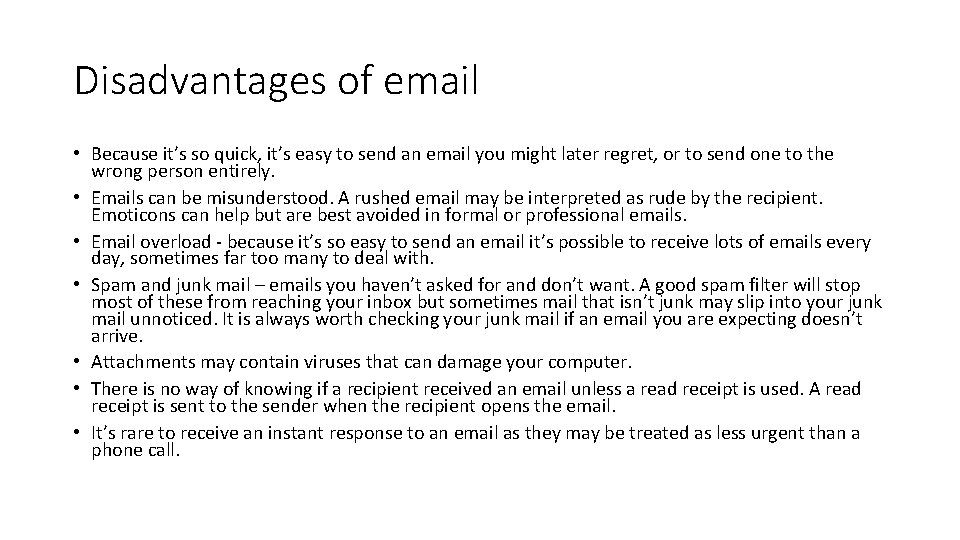 Disadvantages of email

• Because it's so quick, it's easy to send an email you might later regret, or to send one to the wrong person entirely.
• Emails can be misunderstood. A rushed email may be interpreted as rude by the recipient. Emoticons can help but are best avoided in formal or professional emails.
• Email overload - because it's so easy to send an email it's possible to receive lots of emails every day, sometimes far too many to deal with.
• Spam and junk mail – emails you haven't asked for and don't want. A good spam filter will stop most of these from reaching your inbox but sometimes mail that isn't junk may slip into your junk mail unnoticed. It is always worth checking your junk mail if an email you are expecting doesn't arrive.
• Attachments may contain viruses that can damage your computer.
• There is no way of knowing if a recipient received an email unless a read receipt is used. A read receipt is sent to the sender when the recipient opens the email.
• It's rare to receive an instant response to an email as they may be treated as less urgent than a phone call.